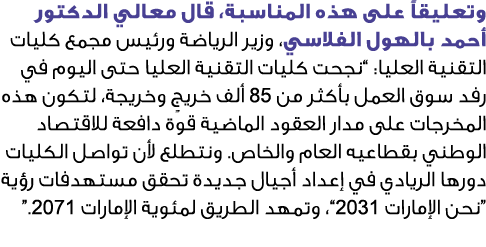 وتعليقاً على هذه المناسبة، قال معالي الدكتور أحمد بالهول الفلاسي، وزير الرياضة ورئيس مجمع كليات التقنية العليا: "نجحت كليات التقنية العليا حتى اليوم في رفد سوق العمل بأكثر من 85 ألف خريجٍ وخريجة، لتكون هذه المخرجات على مدار العقود الماضية قوة دافعة للاقتصاد الوطني بقطاعيه العام والخاص. ونتطلع لأن تواصل الكليات دورها الريادي في إعداد أجيال جديدة تحقق مستهدفات رؤية "نحن الإمارات 2031"، وتمهد الطريق لمئوية الإمارات 2071."